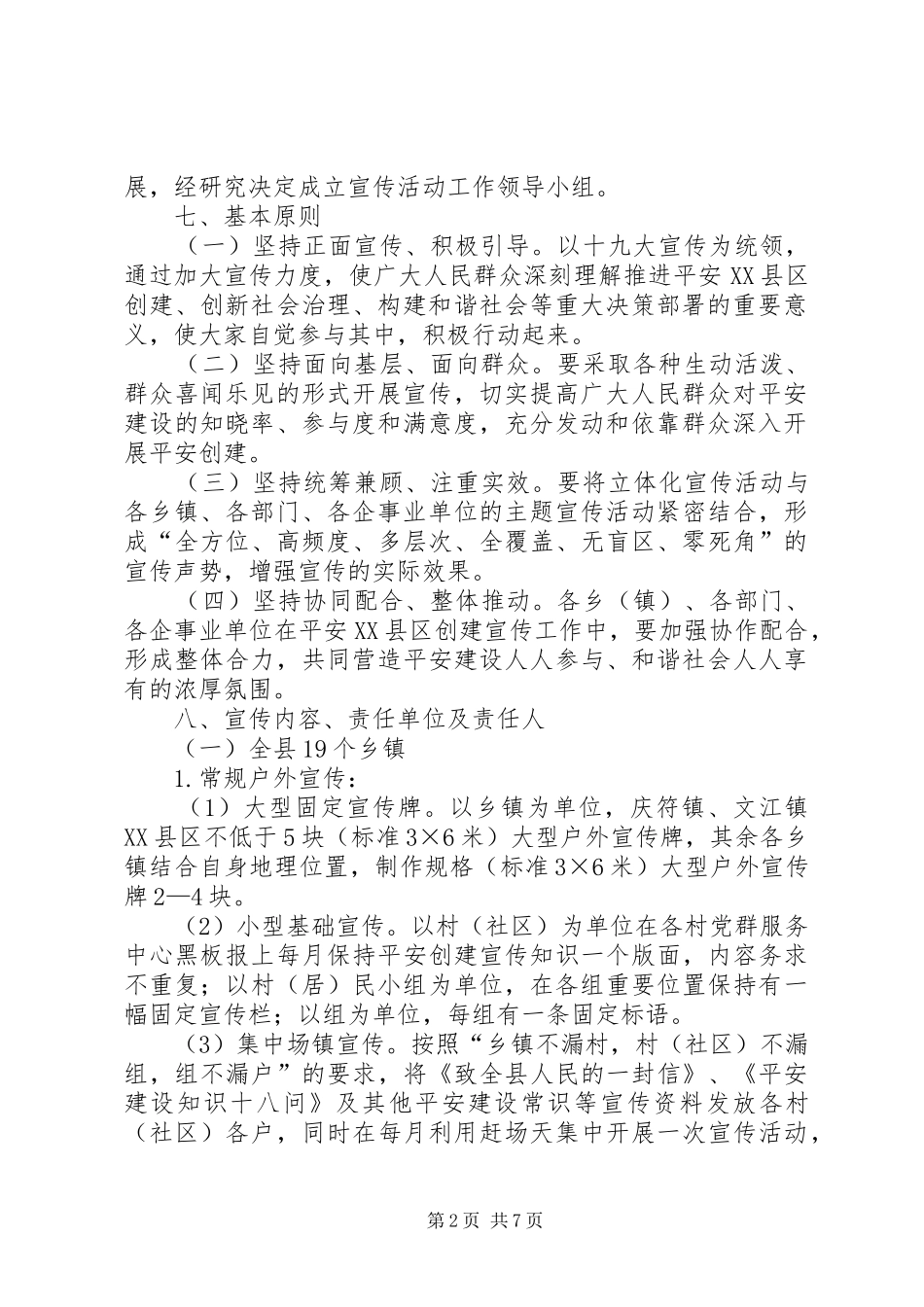 展，经研究决定成立宣传活动工作领导小组。

七、基本原则

（一）坚持正面宣传、积极引导。以十九大宣传为统领，通过加大宣传力度，使广大人民群众深刻理解推进平安XX县区创建、创新社会治理、构建和谐社会等重大决策部署的重要意义，使大家自觉参与其中，积极行动起来。

（二）坚持面向基层、面向群众。要采取各种生动活泼、群众喜闻乐见的形式开展宣传，切实提高广大人民群众对平安建设的知晓率、参与度和满意度，充分发动和依靠群众深入开展平安创建。

（三）坚持统筹兼顾、注重实效。要将立体化宣传活动与各乡镇、各部门、各企事业单位的主题宣传活动紧密结合，形成“全方位、高频度、多层次、全覆盖、无盲区、零死角”的宣传声势，增强宣传的实际效果。

（四）坚持协同配合、整体推动。各乡（镇）、各部门、各企事业单位在平安XX县区创建宣传工作中，要加强协作配合，形成整体合力，共同营造平安建设人人参与、和谐社会人人享有的浓厚氛围。

八、宣传内容、责任单位及责任人

（一）全县19个乡镇

1.常规户外宣传：

（1）大型固定宣传牌。以乡镇为单位，庆符镇、文江镇XX县区不低于5块（标准3×6米）大型户外宣传牌，其余各乡镇结合自身地理位置，制作规格（标准3×6米）大型户外宣传牌2—4块。

（2）小型基础宣传。以村（社区）为单位在各村党群服务中心黑板报上每月保持平安创建宣传知识一个版面，内容务求不重复；以村（居）民小组为单位，在各组重要位置保持有一幅固定宣传栏；以组为单位，每组有一条固定标语。

（3）集中场镇宣传。按照“乡镇不漏村，村（社区）不漏组，组不漏户”的要求，将《致全县人民的一封信》、《平安建设知识十八问》及其他平安建设常识等宣传资料发放各村（社区）各户，同时在每月利用赶场天集中开展一次宣传活动，

第2页 共7页